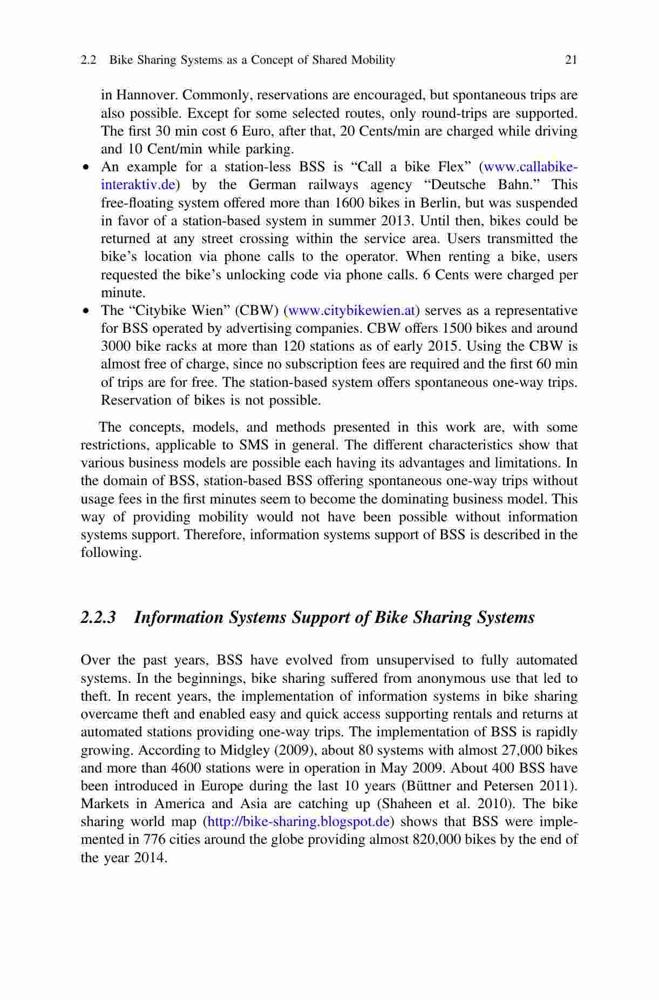 2.2 Bike Sharing Systems as a Concept of Shared Mobility 21

in Hannover. Commonly, reservations are encouraged, but spontaneous trips are also possible. Except for some selected routes, only round-trips are supported. The first 30 min cost 6 Euro, after that, 20 Cents/min are charged while driving and 10 Cent/min while parking.

• An example for a station-less BSS is "Call a bike Flex" (www.callabike-interaktiv.de) by the German railways agency "Deutsche Bahn." This free-floating system offered more than 1600 bikes in Berlin, but was suspended in favor of a station-based system in summer 2013. Until then, bikes could be returned at any street crossing within the service area. Users transmitted the bike's location via phone calls to the operator. When renting a bike, users requested the bike's unlocking code via phone calls. 6 Cents were charged per minute.

• The "Citybike Wien" (CBW) (www.citybikewien.at) serves as a representative for BSS operated by advertising companies. CBW offers 1500 bikes and around 3000 bike racks at more than 120 stations as of early 2015. Using the CBW is almost free of charge, since no subscription fees are required and the first 60 min of trips are for free. The station-based system offers spontaneous one-way trips. Reservation of bikes is not possible.

The concepts, models, and methods presented in this work are, with some restrictions, applicable to SMS in general. The different characteristics show that various business models are possible each having its advantages and limitations. In the domain of BSS, station-based BSS offering spontaneous one-way trips without usage fees in the first minutes seem to become the dominating business model. This way of providing mobility would not have been possible without information systems support. Therefore, information systems support of BSS is described in the following.

2.2.3 Information Systems Support of Bike Sharing Systems

Over the past years, BSS have evolved from unsupervised to fully automated systems. In the beginnings, bike sharing suffered from anonymous use that led to theft. In recent years, the implementation of information systems in bike sharing overcame theft and enabled easy and quick access supporting rentals and returns at automated stations providing one-way trips. The implementation of BSS is rapidly growing. According to Midgley (2009), about 80 systems with almost 27,000 bikes and more than 4600 stations were in operation in May 2009. About 400 BSS have been introduced in Europe during the last 10 years (Büttner and Petersen 2011). Markets in America and Asia are catching up (Shaheen et al. 2010). The bike sharing world map (http://bike-sharing.blogspot.de) shows that BSS were implemented in 776 cities around the globe providing almost 820,000 bikes by the end of the year 2014.